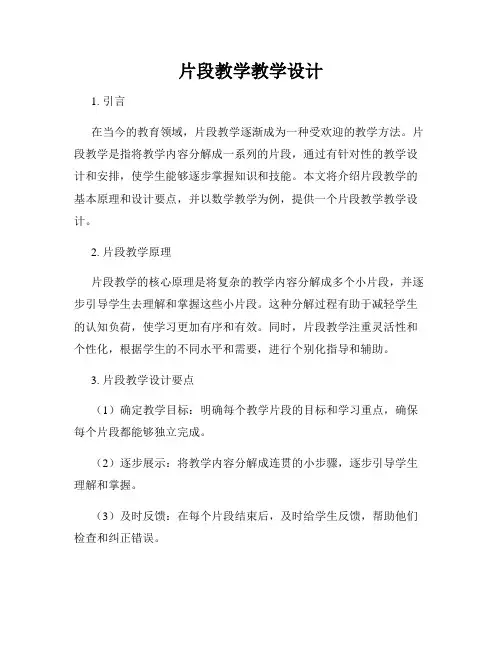 片段教学教学设计

1. 引言

在当今的教育领域，片段教学逐渐成为一种受欢迎的教学方法。片段教学是指将教学内容分解成一系列的片段，通过有针对性的教学设计和安排，使学生能够逐步掌握知识和技能。本文将介绍片段教学的基本原理和设计要点，并以数学教学为例，提供一个片段教学教学设计。

2. 片段教学原理

片段教学的核心原理是将复杂的教学内容分解成多个小片段，并逐步引导学生去理解和掌握这些小片段。这种分解过程有助于减轻学生的认知负荷，使学习更加有序和有效。同时，片段教学注重灵活性和个性化，根据学生的不同水平和需要，进行个别化指导和辅助。

3. 片段教学设计要点

（1）确定教学目标：明确每个教学片段的目标和学习重点，确保每个片段都能够独立完成。

（2）逐步展示：将教学内容分解成连贯的小步骤，逐步引导学生理解和掌握。

（3）及时反馈：在每个片段结束后，及时给学生反馈，帮助他们检查和纠正错误。